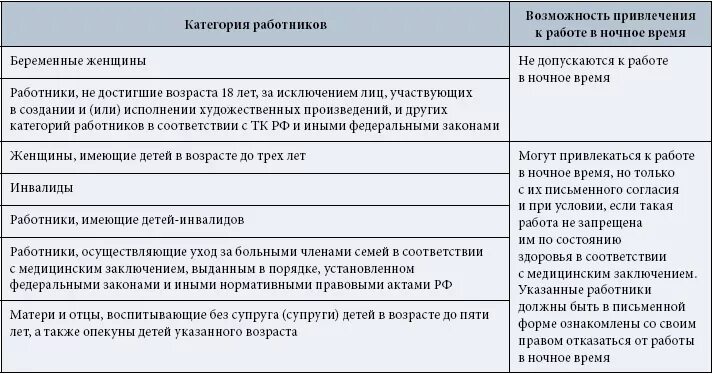 | Категория работников | Возможность привлечения к работе в ночное время |
|---|---|
| Беременные женщины | Не допускаются к работе в ночное время |
| Работники, не достигшие возраста 18 лет, за исключением лиц, участвующих в создании и (или) исполнении художественных произведений, и других категорий работников в соответствии с ТК РФ и иными федеральными законами | |
| Женщины, имеющие детей в возрасте до трех лет | Могут привлекаться к работе в ночное время, но только с их письменного согласия и при условии, если такая работа не запрещена им по состоянию здоровья в соответствии с медицинским заключением. Указанные работники должны быть в письменной форме ознакомлены со своим правом отказаться от работы в ночное время |
| Инвалиды | |
| Работники, имеющие детей-инвалидов | |
| Работники, осуществляющие уход за больными членами семей в соответствии с медицинским заключением, выданным в порядке, установленном федеральными законами и иными нормативными правовыми актами РФ | |
| Матери и отцы, воспитывающие без супруга (супруги) детей в возрасте до пяти лет, а также опекуны детей указанного возраста | |